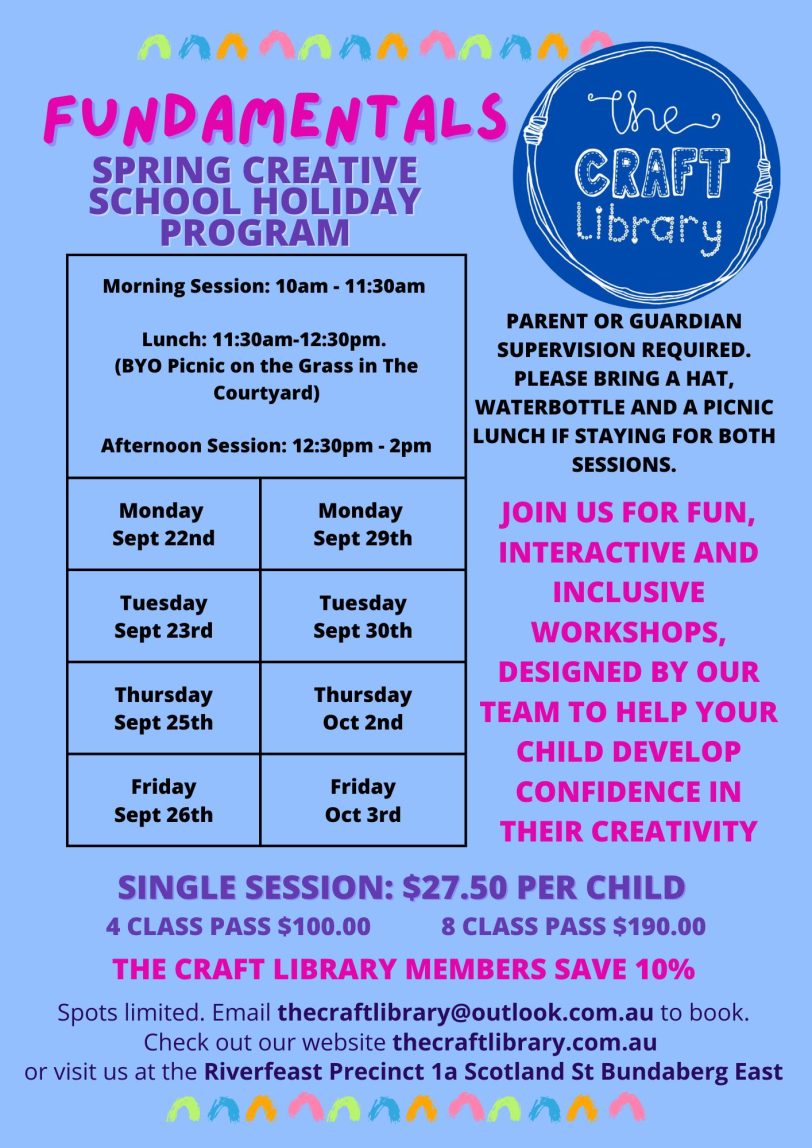 FUNDAMENTALS
SPRING CREATIVE SCHOOL HOLIDAY PROGRAM

the CRAFT Library

Morning Session: 10am - 11:30am

Lunch: 11:30am-12:30pm. (BYO Picnic on the Grass in The Courtyard)

Afternoon Session: 12:30pm - 2pm

| Monday Sept 22nd | Monday Sept 29th |
|---|---|
| Tuesday Sept 23rd | Tuesday Sept 30th |
| Thursday Sept 25th | Thursday Oct 2nd |
| Friday Sept 26th | Friday Oct 3rd |

PARENT OR GUARDIAN SUPERVISION REQUIRED. PLEASE BRING A HAT, WATERBOTTLE AND A PICNIC LUNCH IF STAYING FOR BOTH SESSIONS.

JOIN US FOR FUN, INTERACTIVE AND INCLUSIVE WORKSHOPS, DESIGNED BY OUR TEAM TO HELP YOUR CHILD DEVELOP CONFIDENCE IN THEIR CREATIVITY

SINGLE SESSION: $27.50 PER CHILD
4 CLASS PASS $100.00 8 CLASS PASS $190.00
THE CRAFT LIBRARY MEMBERS SAVE 10%

Spots limited. Email thecraftlibrary@outlook.com.au to book.
Check out our website thecraftlibrary.com.au
or visit us at the Riverfeast Precinct 1a Scotland St Bundaberg East